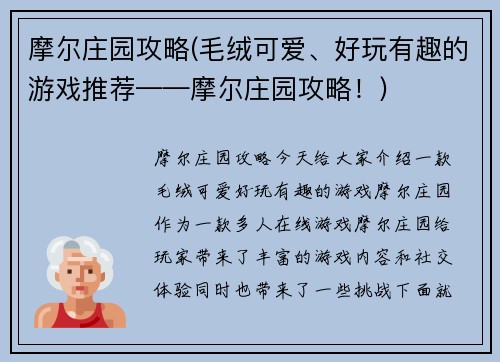 摩尔庄园攻略(毛绒可爱、好玩有趣的游戏推荐——摩尔庄园攻略！)

摩尔庄园攻略今天给大家介绍一款毛绒可爱好玩有趣的游戏摩尔庄园作为一款多人在线游戏摩尔庄园给玩家带来了丰富的游戏内容和社交体验同时也带来了一些挑战下面就